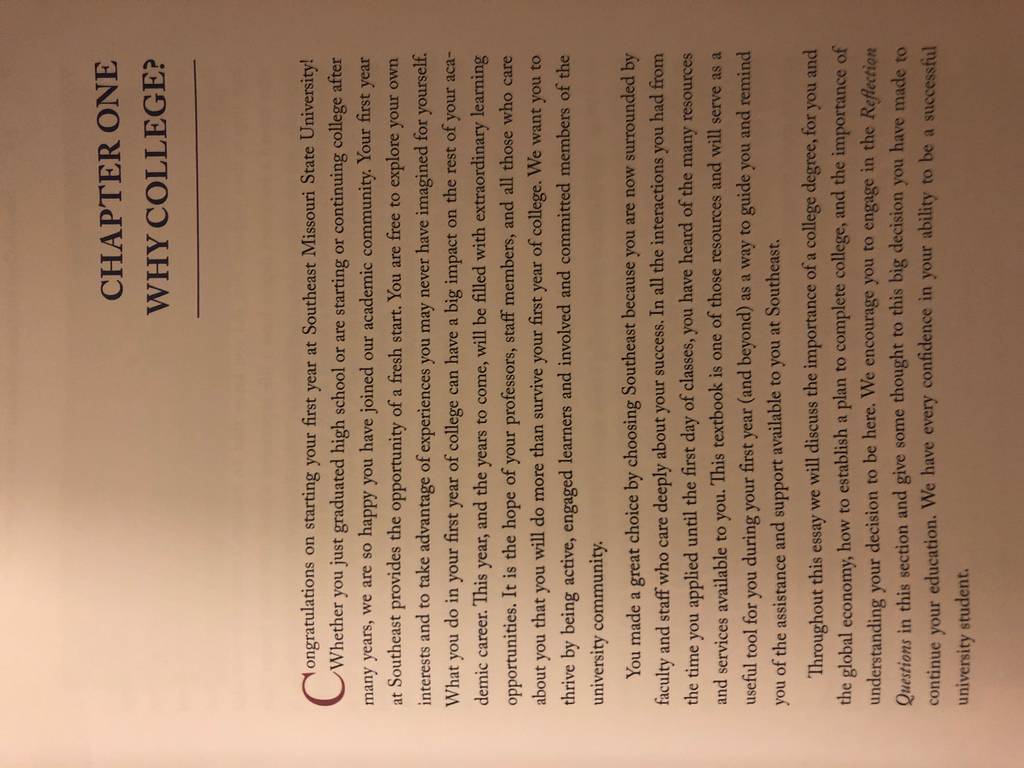 CHAPTER ONE
WHY COLLEGE?

Congratulations on starting your first year at Southeast Missouri State University! Whether you just graduated high school or are starting or continuing college after many years, we are so happy you have joined our academic community. Your first year at Southeast provides the opportunity of a fresh start. You are free to explore your own interests and to take advantage of experiences you may never have imagined for yourself. What you do in your first year of college can have a big impact on the rest of your academic career. This year, and the years to come, will be filled with extraordinary learning opportunities. It is the hope of your professors, staff members, and all those who care about you that you will do more than survive your first year of college. We want you to thrive by being active, engaged learners and involved and committed members of the university community.

You made a great choice by choosing Southeast because you are now surrounded by faculty and staff who care deeply about your success. In all the interactions you had from the time you applied until the first day of classes, you have heard of the many resources and services available to you. This textbook is one of those resources and will serve as a useful tool for you during your first year (and beyond) as a way to guide you and remind you of the assistance and support available to you at Southeast.

Throughout this essay we will discuss the importance of a college degree, for you and the global economy, how to establish a plan to complete college, and the importance of understanding your decision to be here. We encourage you to engage in the Reflection Questions in this section and give some thought to this big decision you have made to continue your education. We have every confidence in your ability to be a successful university student.